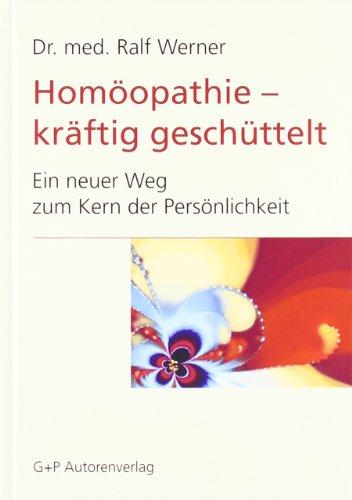 Dr. med. Ralf Werner

Homöopathie – kräftig geschüttelt

Ein neuer Weg zum Kern der Persönlichkeit

G+P Autorenverlag